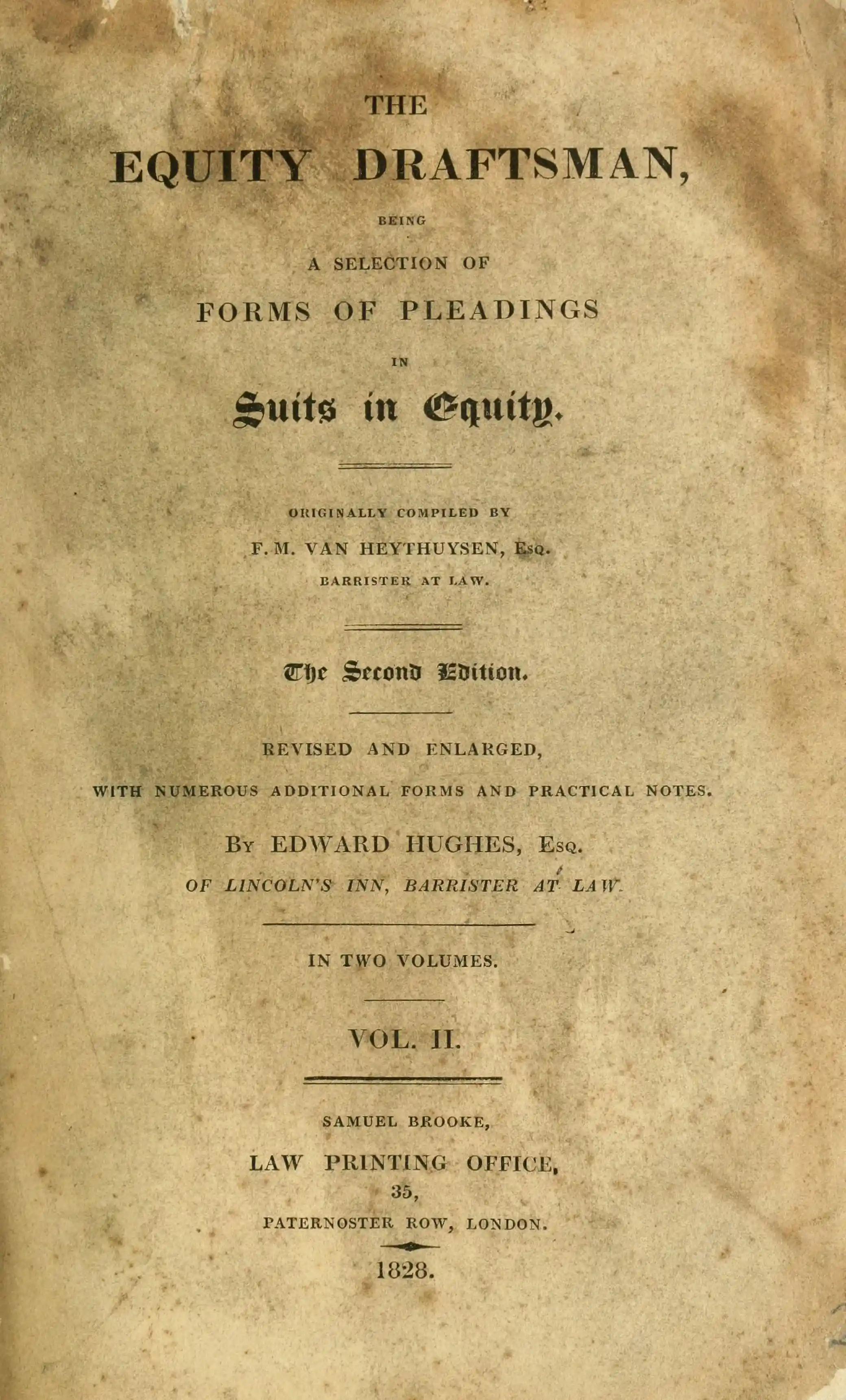 THE

EQUITY DRAFTSMAN,

BEING

A SELECTION OF

FORMS OF PLEADINGS

IN

Suits in Equity.

ORIGINALLY COMPILED BY

F. M. VAN HEYTHUYSEN, Esq.

BARRISTER AT LAW.

The Second Edition.

REVISED AND ENLARGED,

WITH NUMEROUS ADDITIONAL FORMS AND PRACTICAL NOTES.

By EDWARD HUGHES, Esq.

OF LINCOLN'S INN, BARRISTER AT LAW.

IN TWO VOLUMES.

VOL. II.

SAMUEL BROOKE,

LAW PRINTING OFFICE,

35,

PATERNOSTER ROW, LONDON.

1828.